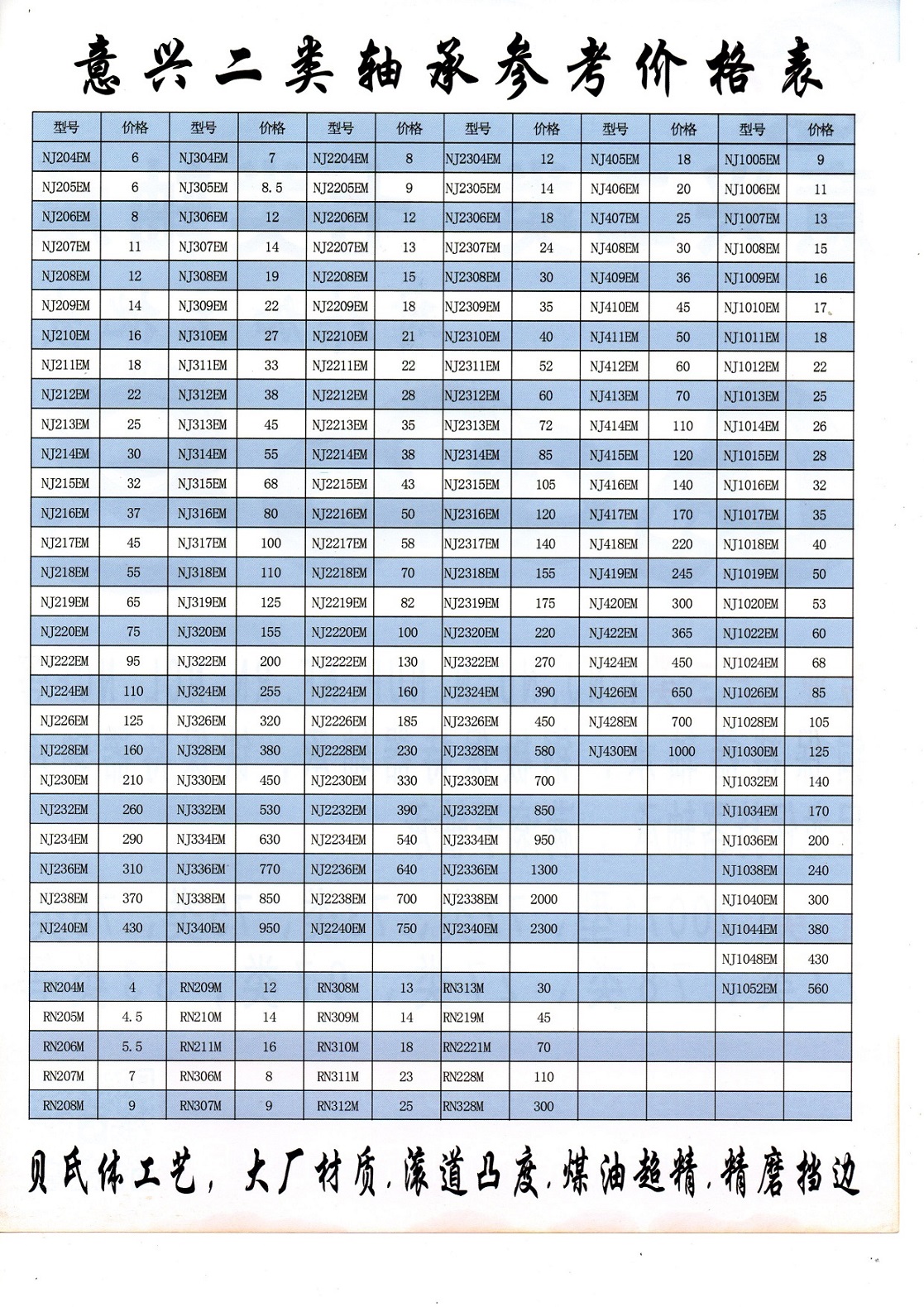 意兴二类轴承参考价格表

| 型号 | 价格 | 型号 | 价格 | 型号 | 价格 | 型号 | 价格 | 型号 | 价格 | 型号 | 价格 |
|---|---|---|---|---|---|---|---|---|---|---|---|
| NJ204EM | 6 | NJ304EM | 7 | NJ2204EM | 8 | NJ2304EM | 12 | NJ405EM | 18 | NJ1005EM | 9 |
| NJ205EM | 6 | NJ305EM | 8.5 | NJ2205EM | 9 | NJ2305EM | 14 | NJ406EM | 20 | NJ1006EM | 11 |
| NJ206EM | 8 | NJ306EM | 12 | NJ2206EM | 12 | NJ2306EM | 18 | NJ407EM | 25 | NJ1007EM | 13 |
| NJ207EM | 11 | NJ307EM | 14 | NJ2207EM | 13 | NJ2307EM | 24 | NJ408EM | 30 | NJ1008EM | 15 |
| NJ208EM | 12 | NJ308EM | 19 | NJ2208EM | 15 | NJ2308EM | 30 | NJ409EM | 36 | NJ1009EM | 16 |
| NJ209EM | 14 | NJ309EM | 22 | NJ2209EM | 18 | NJ2309EM | 35 | NJ410EM | 45 | NJ1010EM | 17 |
| NJ210EM | 16 | NJ310EM | 27 | NJ2210EM | 21 | NJ2310EM | 40 | NJ411EM | 50 | NJ1011EM | 18 |
| NJ211EM | 18 | NJ311EM | 33 | NJ2211EM | 22 | NJ2311EM | 52 | NJ412EM | 60 | NJ1012EM | 22 |
| NJ212EM | 22 | NJ312EM | 38 | NJ2212EM | 28 | NJ2312EM | 60 | NJ413EM | 70 | NJ1013EM | 25 |
| NJ213EM | 25 | NJ313EM | 45 | NJ2213EM | 35 | NJ2313EM | 72 | NJ414EM | 110 | NJ1014EM | 26 |
| NJ214EM | 30 | NJ314EM | 55 | NJ2214EM | 38 | NJ2314EM | 85 | NJ415EM | 120 | NJ1015EM | 28 |
| NJ215EM | 32 | NJ315EM | 68 | NJ2215EM | 43 | NJ2315EM | 105 | NJ416EM | 140 | NJ1016EM | 32 |
| NJ216EM | 37 | NJ316EM | 80 | NJ2216EM | 50 | NJ2316EM | 120 | NJ417EM | 170 | NJ1017EM | 35 |
| NJ217EM | 45 | NJ317EM | 100 | NJ2217EM | 58 | NJ2317EM | 140 | NJ418EM | 220 | NJ1018EM | 40 |
| NJ218EM | 55 | NJ318EM | 110 | NJ2218EM | 70 | NJ2318EM | 155 | NJ419EM | 245 | NJ1019EM | 50 |
| NJ219EM | 65 | NJ319EM | 125 | NJ2219EM | 82 | NJ2319EM | 175 | NJ420EM | 300 | NJ1020EM | 53 |
| NJ220EM | 75 | NJ320EM | 155 | NJ2220EM | 100 | NJ2320EM | 220 | NJ422EM | 365 | NJ1022EM | 60 |
| NJ222EM | 95 | NJ322EM | 200 | NJ2222EM | 130 | NJ2322EM | 270 | NJ424EM | 450 | NJ1024EM | 68 |
| NJ224EM | 110 | NJ324EM | 255 | NJ2224EM | 160 | NJ2324EM | 390 | NJ426EM | 650 | NJ1026EM | 85 |
| NJ226EM | 125 | NJ326EM | 320 | NJ2226EM | 185 | NJ2326EM | 450 | NJ428EM | 700 | NJ1028EM | 105 |
| NJ228EM | 160 | NJ328EM | 380 | NJ2228EM | 230 | NJ2328EM | 580 | NJ430EM | 1000 | NJ1030EM | 125 |
| NJ230EM | 210 | NJ330EM | 450 | NJ2230EM | 330 | NJ2330EM | 700 | | | NJ1032EM | 140 |
| NJ232EM | 260 | NJ332EM | 530 | NJ2232EM | 390 | NJ2332EM | 850 | | | NJ1034EM | 170 |
| NJ234EM | 290 | NJ334EM | 630 | NJ2234EM | 540 | NJ2334EM | 950 | | | NJ1036EM | 200 |
| NJ236EM | 310 | NJ336EM | 770 | NJ2236EM | 640 | NJ2336EM | 1300 | | | NJ1038EM | 240 |
| NJ238EM | 370 | NJ338EM | 850 | NJ2238EM | 700 | NJ2338EM | 2000 | | | NJ1040EM | 300 |
| NJ240EM | 430 | NJ340EM | 950 | NJ2240EM | 750 | NJ2340EM | 2300 | | | NJ1044EM | 380 |
| | | | | | | | | | | NJ1048EM | 430 |
| RN204M | 4 | RN209M | 12 | RN308M | 13 | RN313M | 30 | | | NJ1052EM | 560 |
| RN205M | 4.5 | RN210M | 14 | RN309M | 14 | RN219M | 45 | | | | |
| RN206M | 5.5 | RN211M | 16 | RN310M | 18 | RN2221M | 70 | | | | |
| RN207M | 7 | RN306M | 8 | RN311M | 23 | RN228M | 110 | | | | |
| RN208M | 9 | RN307M | 9 | RN312M | 25 | RN328M | 300 | | | | |

贝氏体工艺，大厂材质.滚道凸度.煤油超精.精磨挡边